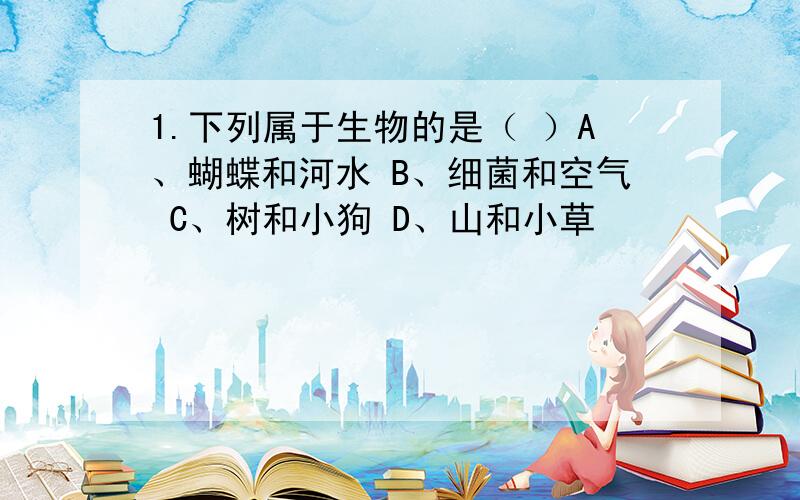 1.下列属于生物的是（ ）A、蝴蝶和河水 B、细菌和空气 C、树和小狗 D、山和小草